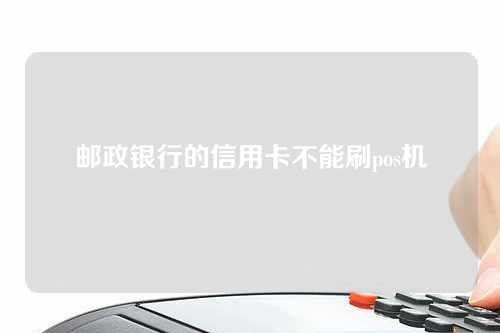 邮政银行的信用卡不能刷pos机